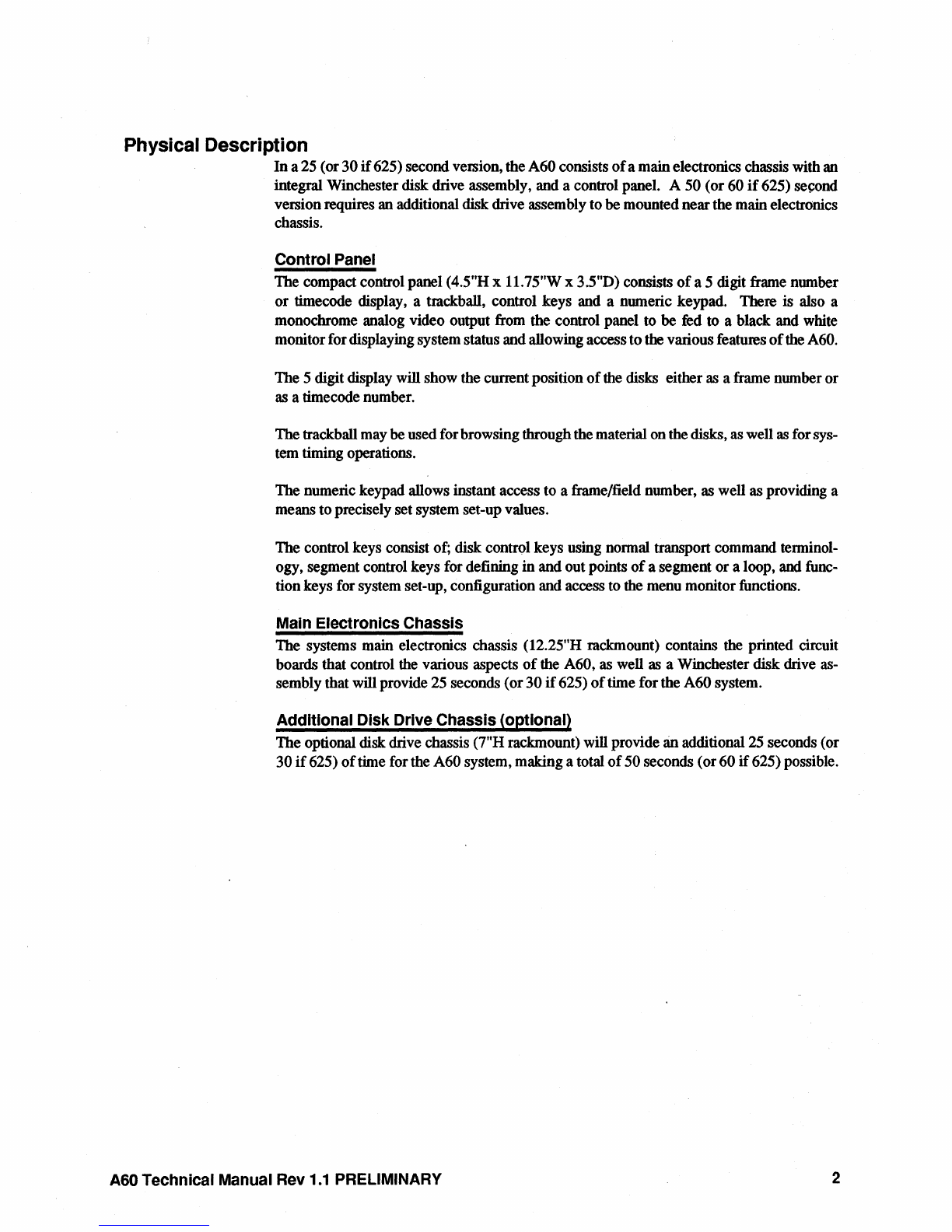 Physical Description

In a 25 (or 30 if 625) second version, the A60 consists of a main electronics chassis with an integral Winchester disk drive assembly, and a control panel. A 50 (or 60 if 625) second version requires an additional disk drive assembly to be mounted near the main electronics chassis.

Control Panel

The compact control panel (4.5"H x 11.75"W x 3.5"D) consists of a 5 digit frame number or timecode display, a trackball, control keys and a numeric keypad. There is also a monochrome analog video output from the control panel to be fed to a black and white monitor for displaying system status and allowing access to the various features of the A60.

The 5 digit display will show the current position of the disks either as a frame number or as a timecode number.

The trackball may be used for browsing through the material on the disks, as well as for system timing operations.

The numeric keypad allows instant access to a frame/field number, as well as providing a means to precisely set system set-up values.

The control keys consist of; disk control keys using normal transport command terminology, segment control keys for defining in and out points of a segment or a loop, and function keys for system set-up, configuration and access to the menu monitor functions.

Main Electronics Chassis

The systems main electronics chassis (12.25"H rackmount) contains the printed circuit boards that control the various aspects of the A60, as well as a Winchester disk drive assembly that will provide 25 seconds (or 30 if 625) of time for the A60 system.

Additional Disk Drive Chassis (optional)

The optional disk drive chassis (7"H rackmount) will provide an additional 25 seconds (or 30 if 625) of time for the A60 system, making a total of 50 seconds (or 60 if 625) possible.

A60 Technical Manual Rev 1.1 PRELIMINARY

2